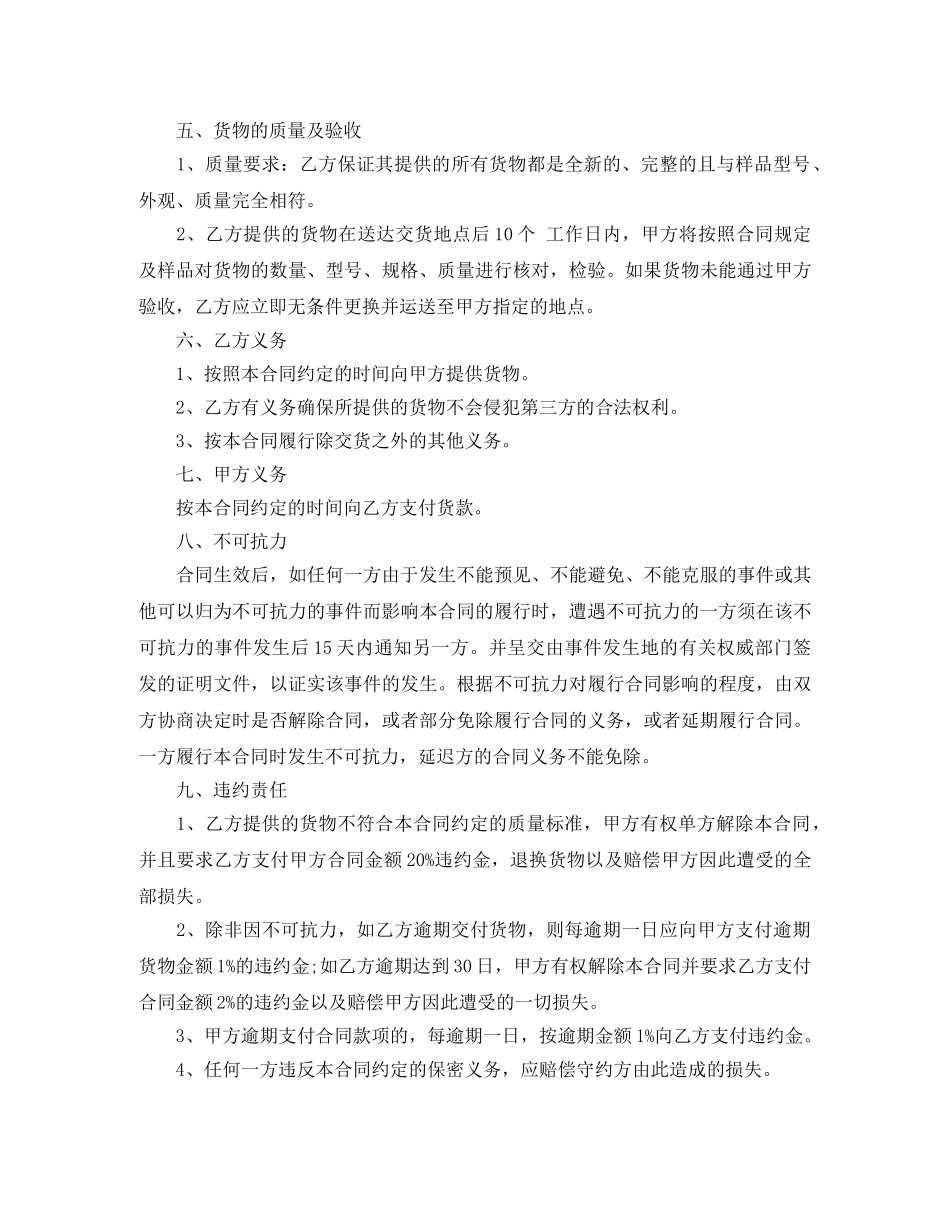 五、货物的质量及验收

1、质量要求：乙方保证其提供的所有货物都是全新的、完整的且与样品型号、外观、质量完全相符。

2、乙方提供的货物在送达交货地点后 10 个 工作日内，甲方将按照合同规定及样品对货物的数量、型号、规格、质量进行核对，检验。如果货物未能通过甲方验收，乙方应立即无条件更换并运送至甲方指定的地点。

六、乙方义务

1、按照本合同约定的时间向甲方提供货物。

2、乙方有义务确保所提供的货物不会侵犯第三方的合法权利。

3、按本合同履行除交货之外的其他义务。

七、甲方义务

按本合同约定的时间向乙方支付货款。

八、不可抗力

合同生效后，如任何一方由于发生不能预见、不能避免、不能克服的事件或其他可以归为不可抗力的事件而影响本合同的履行时，遭遇不可抗力的一方须在该不可抗力的事件发生后 15 天内通知另一方。并呈交由事件发生地的有关权威部门签发的证明文件，以证实该事件的发生。根据不可抗力对履行合同影响的程度，由双方协商决定时是否解除合同，或者部分免除履行合同的义务，或者延期履行合同。一方履行本合同时发生不可抗力，延迟方的合同义务不能免除。

九、违约责任

1、乙方提供的货物不符合本合同约定的质量标准，甲方有权单方解除本合同，并且要求乙方支付甲方合同金额 20%违约金，退换货物以及赔偿甲方因此遭受的全部损失。

2、除非因不可抗力，如乙方逾期交付货物，则每逾期一日应向甲方支付逾期货物金额 1%的违约金;如乙方逾期达到 30 日，甲方有权解除本合同并要求乙方支付合同金额 2%的违约金以及赔偿甲方因此遭受的一切损失。

3、甲方逾期支付合同款项的，每逾期一日，按逾期金额 1%向乙方支付违约金。

4、任何一方违反本合同约定的保密义务，应赔偿守约方由此造成的损失。